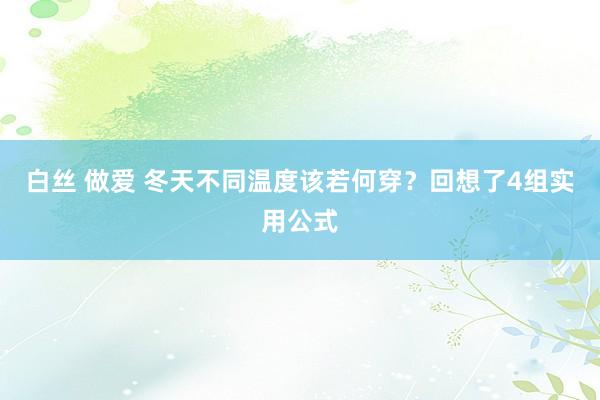 白丝 做爱 冬天不同温度该若何穿？回想了4组实用公式